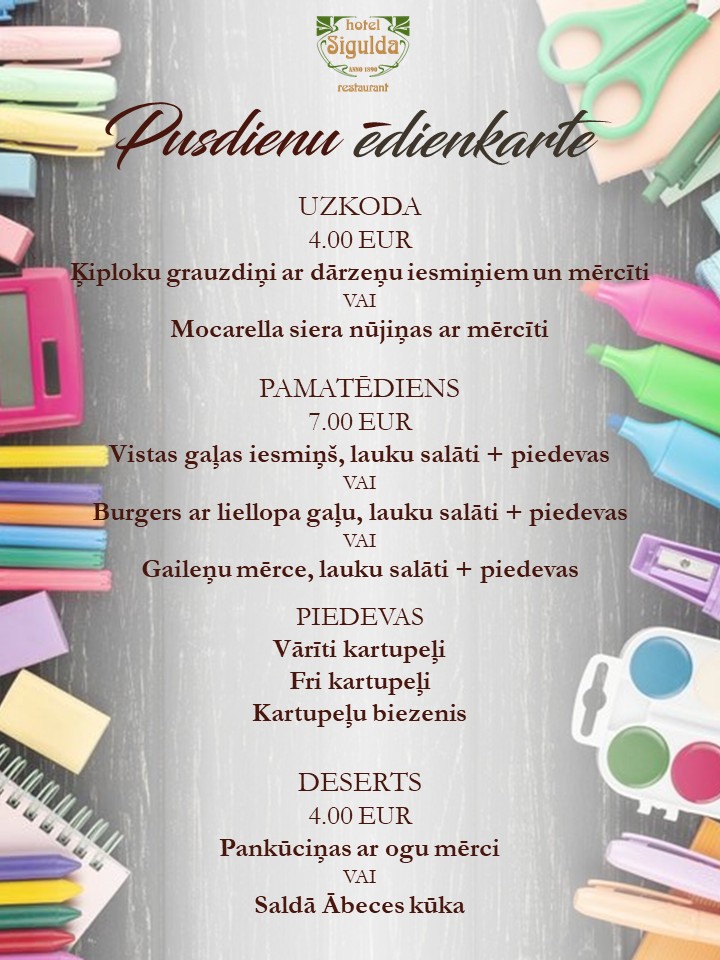 hotel
Sigulda
ANNO 1890
restaurant

Pusdienu ēdienkarte

UZKODA
4.00 EUR
Ķiploku grauzdiņi ar dārzeņu iesmiņiem un mērcīti
VAI
Mocarella siera nūjiņas ar mērcīti

PAMATĒDIENS
7.00 EUR
Vistas gaļas iesmiņš, lauku salāti + piedevas
VAI
Burgers ar liellopa gaļu, lauku salāti + piedevas
VAI
Gaileņu mērce, lauku salāti + piedevas

PIEDEVAS
Vārīti kartupeļi
Fri kartupeļi
Kartupeļu biezenis

DESERTS
4.00 EUR
Pankūciņas ar ogu mērci
VAI
Saldā Ābeces kūka